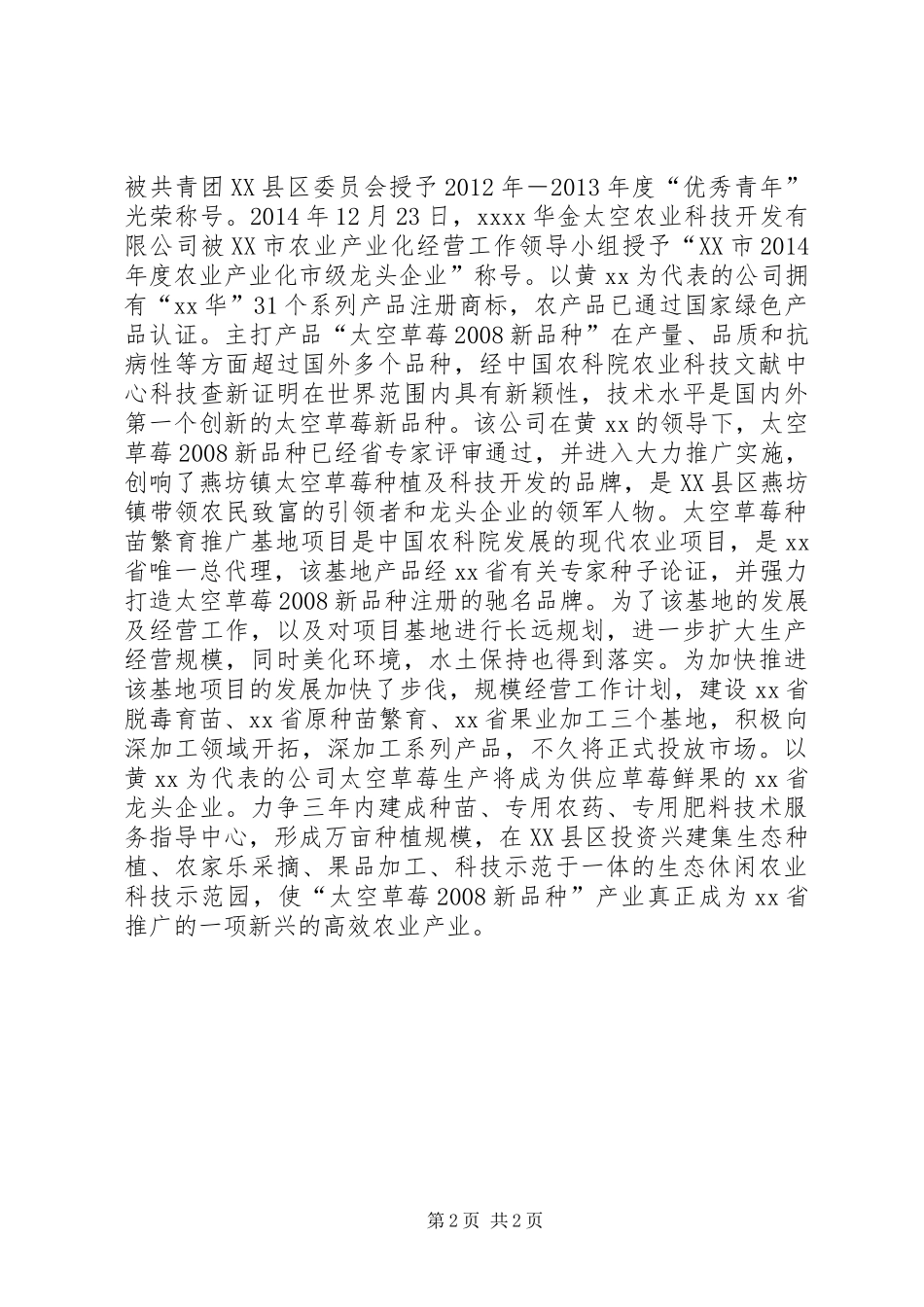 被共青团XX县区委员会授予2012年—2013年度“优秀青年”光荣称号。2014年12月23日，xxxx华金太空农业科技开发有限公司被XX市农业产业化经营工作领导小组授予“XX市2014年度农业产业化市级龙头企业”称号。以黄xx为代表的公司拥有“xx华”31个系列产品注册商标，农产品已通过国家绿色产品认证。主打产品“太空草莓2008新品种”在产量、品质和抗病性等方面超过国外多个品种，经中国农科院农业科技文献中心科技查新证明在世界范围内具有新颖性，技术水平是国内外第一个创新的太空草莓新品种。该公司在黄xx的领导下，太空草莓2008新品种已经省专家评审通过，并进入大力推广实施，创响了燕坊镇太空草莓种植及科技开发的品牌，是XX县区燕坊镇带领农民致富的引领者和龙头企业的领军人物。太空草莓种苗繁育推广基地项目是中国农科院发展的现代农业项目，是xx省唯一总代理，该基地产品经xx省有关专家种子论证，并强力打造太空草莓2008新品种注册的驰名品牌。为了该基地的发展及经营工作，以及对项目基地进行长远规划，进一步扩大生产经营规模，同时美化环境，水土保持也得到落实。为加快推进该基地项目的发展加快了步伐，规模经营工作计划，建设xx省脱毒育苗、xx省原种苗繁育、xx省果业加工三个基地，积极向深加工领域开拓，深加工系列产品，不久将正式投放市场。以黄xx为代表的公司太空草莓生产将成为供应草莓鲜果的xx省龙头企业。力争三年内建成种苗、专用农药、专用肥料技术服务指导中心，形成万亩种植规模，在XX县区投资兴建集生态种植、农家乐采摘、果品加工、科技示范于一体的生态休闲农业科技示范园，使“太空草莓2008新品种”产业真正成为xx省推广的一项新兴的高效农业产业。

第2页 共2页